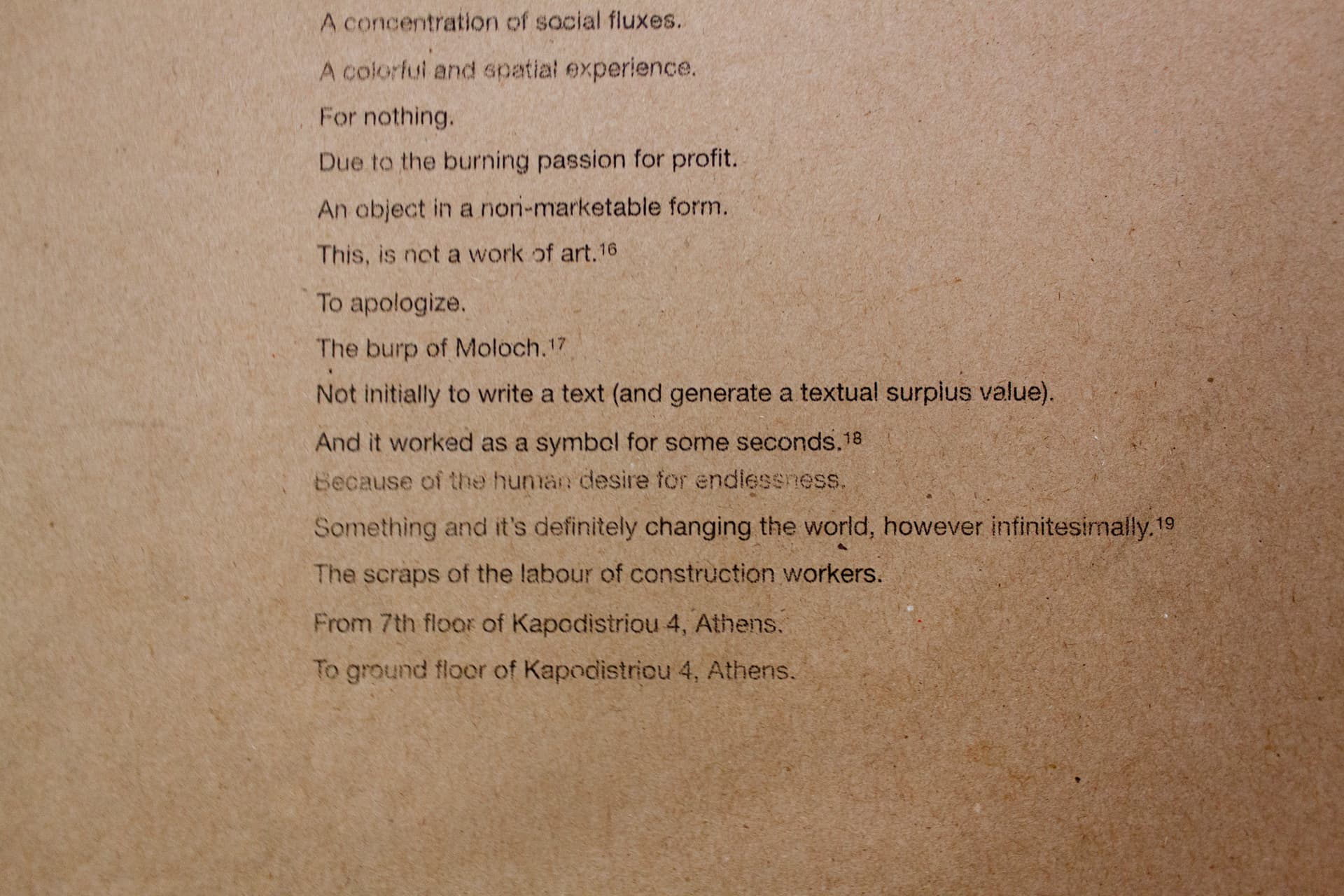 A concentration of social fluxes.

A colorful and spatial experience.

For nothing.

Due to the burning passion for profit.

An object in a non-marketable form.

This, is not a work of art.$^{16}$

To apologize.

The burp of Moloch.$^{17}$

Not initially to write a text (and generate a textual surplus value).

And it worked as a symbol for some seconds.$^{18}$

Because of the human desire for endlessness.

Something and it's definitely changing the world, however infinitesimally.$^{19}$

The scraps of the labour of construction workers.

From 7th floor of Kapodistriou 4, Athens.

To ground floor of Kapodistriou 4, Athens.